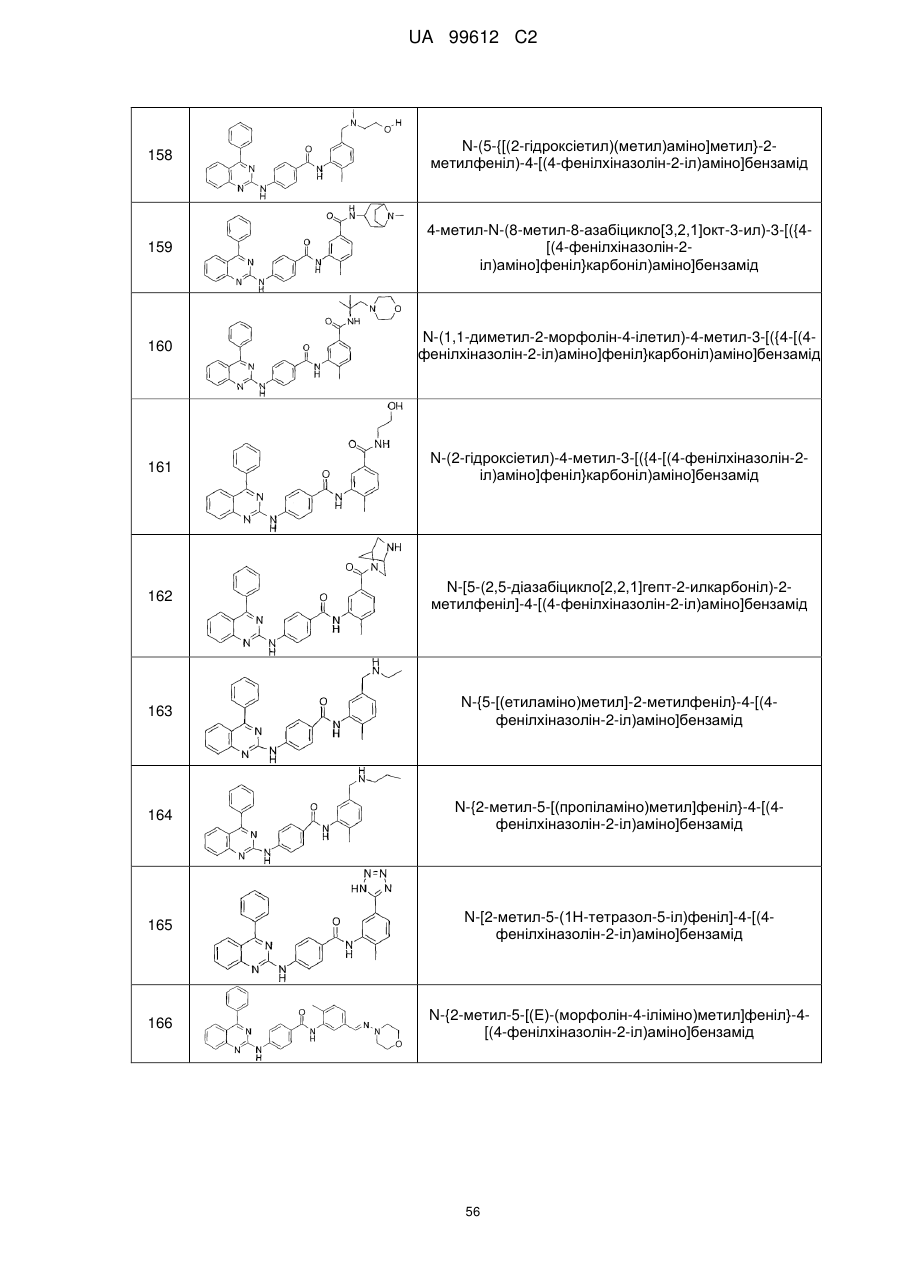 UA 99612 C2

| 158 | | N-(5-{[(2-гідроксіетил)(метил)аміно]метил}-2-метилфеніл)-4-[(4-фенілхіназолін-2-іл)аміно]бензамід |
|---|---|---|
| 159 | | 4-метил-N-(8-метил-8-азабіцикло[3,2,1]окт-3-ил)-3-[({4-[(4-фенілхіназолін-2-іл)аміно]феніл}карбоніл)аміно]бензамід |
| 160 | | N-(1,1-диметил-2-морфолін-4-ілетил)-4-метил-3-[({4-[(4-фенілхіназолін-2-іл)аміно]феніл}карбоніл)аміно]бензамід |
| 161 | | N-(2-гідроксіетил)-4-метил-3-[({4-[(4-фенілхіназолін-2-іл)аміно]феніл}карбоніл)аміно]бензамід |
| 162 | | N-[5-(2,5-діазабіцикло[2,2,1]гепт-2-илкарбоніл)-2-метилфеніл]-4-[(4-фенілхіназолін-2-іл)аміно]бензамід |
| 163 | | N-{5-[(етиламіно)метил]-2-метилфеніл}-4-[(4-фенілхіназолін-2-іл)аміно]бензамід |
| 164 | | N-{2-метил-5-[(пропіламіно)метил]феніл}-4-[(4-фенілхіназолін-2-іл)аміно]бензамід |
| 165 | | N-[2-метил-5-(1H-тетразол-5-іл)феніл]-4-[(4-фенілхіназолін-2-іл)аміно]бензамід |
| 166 | | N-{2-метил-5-[(E)-(морфолін-4-іліміно)метил]феніл}-4-[(4-фенілхіназолін-2-іл)аміно]бензамід |

56